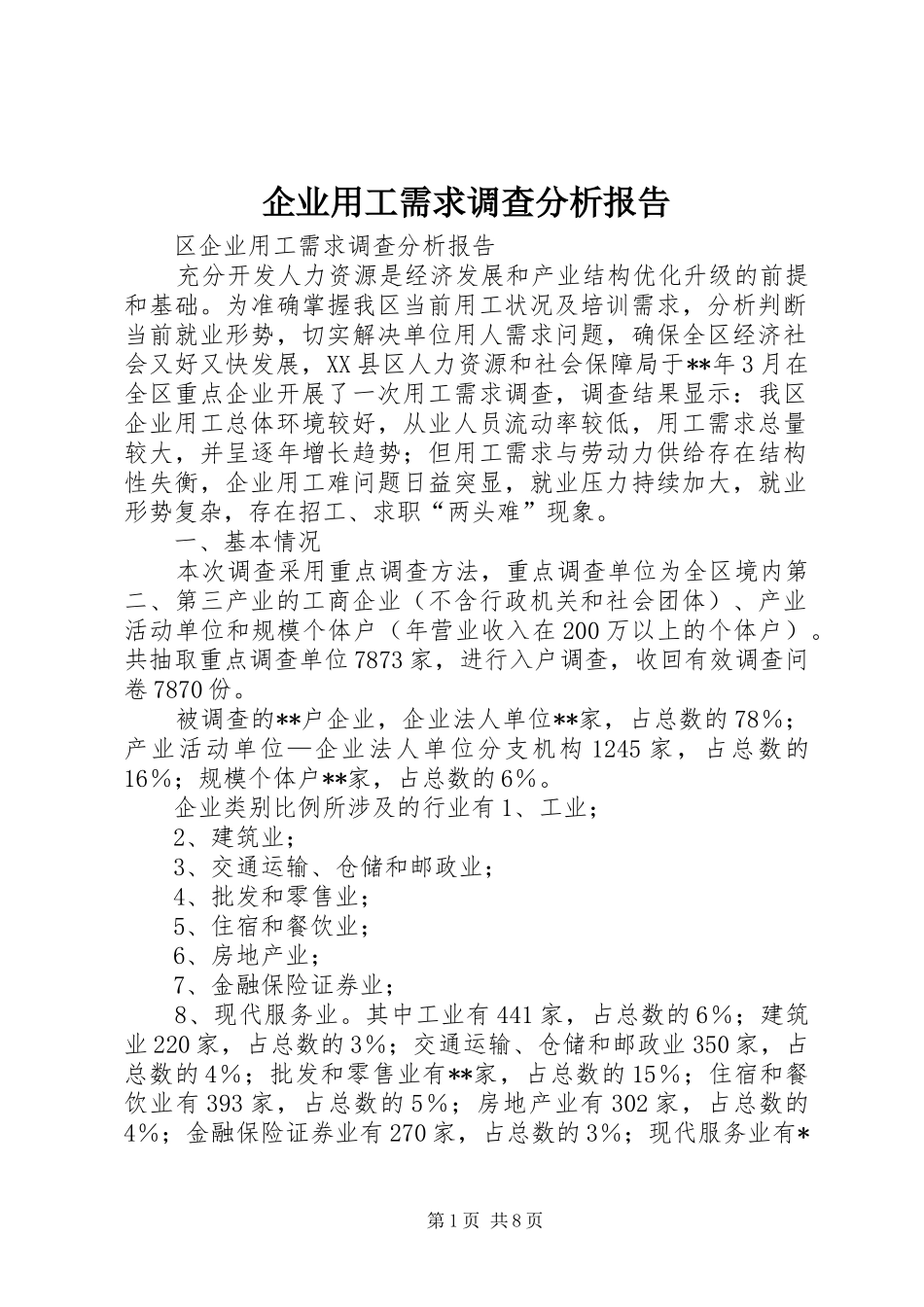 企业用工需求调查分析报告

区企业用工需求调查分析报告

充分开发人力资源是经济发展和产业结构优化升级的前提和基础。为准确掌握我区当前用工状况及培训需求，分析判断当前就业形势，切实解决单位用人需求问题，确保全区经济社会又好又快发展，XX县区人力资源和社会保障局于**年3月在全区重点企业开展了一次用工需求调查，调查结果显示：我区企业用工总体环境较好，从业人员流动率较低，用工需求总量较大，并呈逐年增长趋势；但用工需求与劳动力供给存在结构性失衡，企业用工难问题日益突显，就业压力持续加大，就业形势复杂，存在招工、求职“两头难”现象。

一、基本情况

本次调查采用重点调查方法，重点调查单位为全区境内第二、第三产业的工商企业（不含行政机关和社会团体）、产业活动单位和规模个体户（年营业收入在200万以上的个体户）。共抽取重点调查单位7873家，进行入户调查，收回有效调查问卷7870份。

被调查的**户企业，企业法人单位**家，占总数的78%；产业活动单位—企业法人单位分支机构1245家，占总数的16%；规模个体户**家，占总数的6%。

企业类别比例所涉及的行业有1、工业；

2、建筑业；

3、交通运输、仓储和邮政业；

4、批发和零售业；

5、住宿和餐饮业；

6、房地产业；

7、金融保险证券业；

8、现代服务业。其中工业有441家，占总数的6%；建筑业220家，占总数的3%；交通运输、仓储和邮政业350家，占总数的4%；批发和零售业有**家，占总数的15%；住宿和餐饮业有393家，占总数的5%；房地产业有302家，占总数的4%；金融保险证券业有270家，占总数的3%；现代服务业有*

第1页 共8页